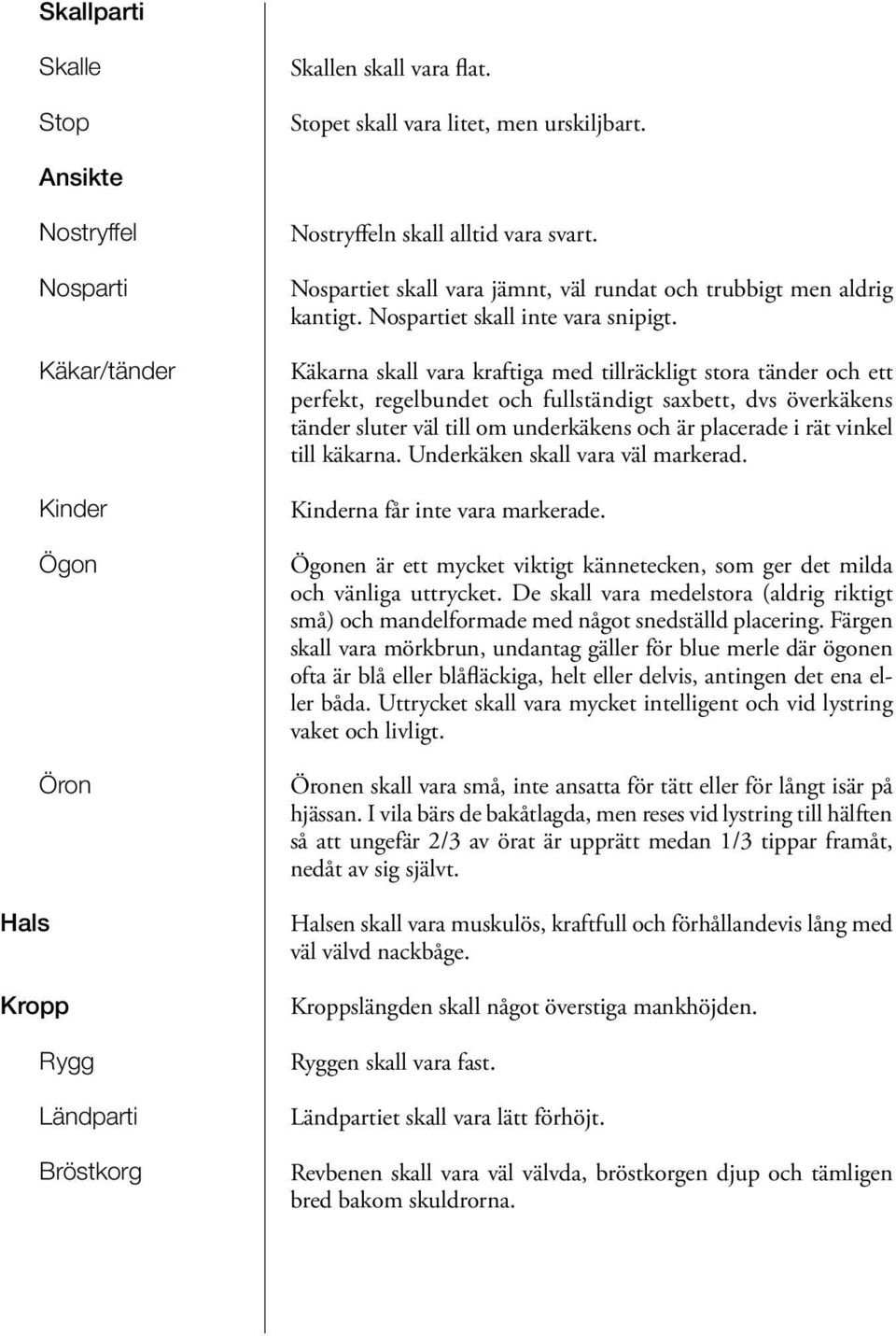 Skallparti

Skalle
Skallen skall vara flat.

Stop
Stopet skall vara litet, men urskiljbart.

Ansikte

Nostryffel
Nostryffeln skall alltid vara svart.

Nosparti
Nospartiet skall vara jämnt, väl rundat och trubbigt men aldrig kantigt. Nospartiet skall inte vara snipigt.

Käkar/tänder
Käkarna skall vara kraftiga med tillräckligt stora tänder och ett perfekt, regelbundet och fullständigt saxbett, dvs överkäkens tänder sluter väl till om underkäkens och är placerade i rät vinkel till käkarna. Underkäken skall vara väl markerad.

Kinder
Kinderna får inte vara markerade.

Ögon
Ögonen är ett mycket viktigt kännetecken, som ger det milda och vänliga uttrycket. De skall vara medelstora (aldrig riktigt små) och mandelformade med något snedställd placering. Färgen skall vara mörkbrun, undantag gäller för blue merle där ögonen ofta är blå eller blåfläckiga, helt eller delvis, antingen det ena eller båda. Uttrycket skall vara mycket intelligent och vid lystring vaket och livligt.

Öron
Öronen skall vara små, inte ansatta för tätt eller för långt isär på hjässan. I vila bärs de bakåtlagda, men reses vid lystring till hälften så att ungefär 2/3 av örat är upprätt medan 1/3 tippar framåt, nedåt av sig självt.

Hals
Halsen skall vara muskulös, kraftfull och förhållandevis lång med väl välvd nackbåge.

Kropp
Kroppslängden skall något överstiga mankhöjden.

Rygg
Ryggen skall vara fast.

Ländparti
Ländpartiet skall vara lätt förhöjt.

Bröstkorg
Revbenen skall vara väl välvda, bröstkorgen djup och tämligen bred bakom skuldrorna.